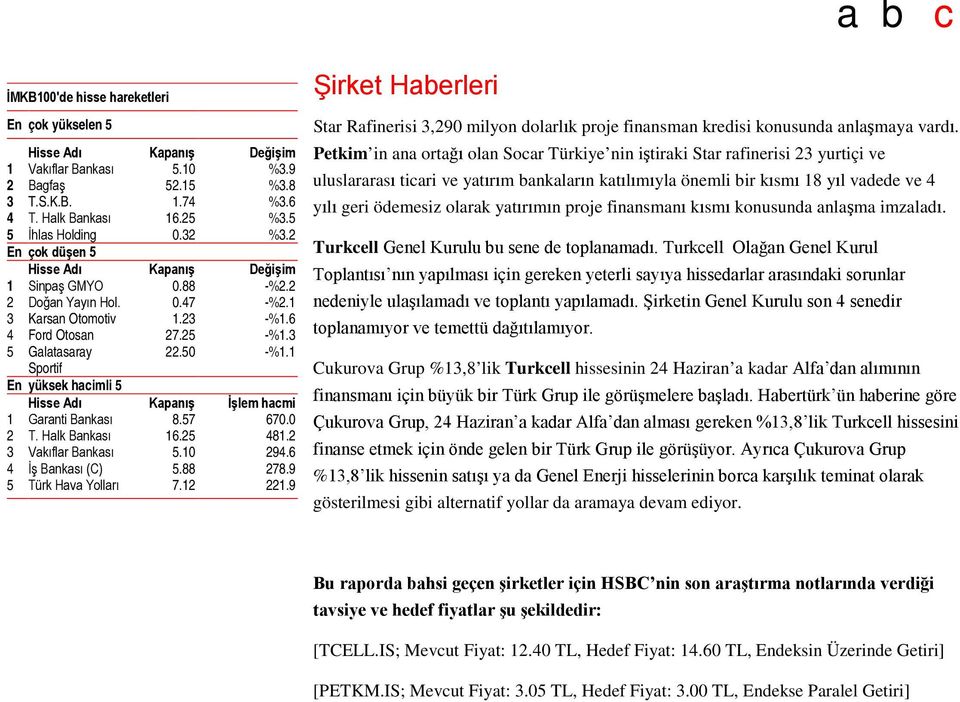 a b c

İMKB100'de hisse hareketleri

En çok yükselen 5

| | Hisse Adı | Kapanış | Değişim |
|---|---|---|---|
| 1 | Vakıflar Bankası | 5.10 | %3.9 |
| 2 | Bagfaş | 52.15 | %3.8 |
| 3 | T.S.K.B. | 1.74 | %3.6 |
| 4 | T. Halk Bankası | 16.25 | %3.5 |
| 5 | İhlas Holding | 0.32 | %3.2 |

En çok düşen 5

| | Hisse Adı | Kapanış | Değişim |
|---|---|---|---|
| 1 | Sinpaş GMYO | 0.88 | -%2.2 |
| 2 | Doğan Yayın Hol. | 0.47 | -%2.1 |
| 3 | Karsan Otomotiv | 1.23 | -%1.6 |
| 4 | Ford Otosan | 27.25 | -%1.3 |
| 5 | Galatasaray Sportif | 22.50 | -%1.1 |

En yüksek hacimli 5

| | Hisse Adı | Kapanış | İşlem hacmi |
|---|---|---|---|
| 1 | Garanti Bankası | 8.57 | 670.0 |
| 2 | T. Halk Bankası | 16.25 | 481.2 |
| 3 | Vakıflar Bankası | 5.10 | 294.6 |
| 4 | İş Bankası (C) | 5.88 | 278.9 |
| 5 | Türk Hava Yolları | 7.12 | 221.9 |

Şirket Haberleri

Star Rafinerisi 3,290 milyon dolarlık proje finansman kredisi konusunda anlaşmaya vardı. Petkim'in ana ortağı olan Socar Türkiye'nin iştiraki Star rafinerisi 23 yurtiçi ve uluslararası ticari ve yatırım bankaların katılımıyla önemli bir kısmı 18 yıl vadede ve 4 yılı geri ödemesiz olarak yatırımın proje finansmanı kısmı konusunda anlaşma imzaladı.

Turkcell Genel Kurulu bu sene de toplanamadı. Turkcell Olağan Genel Kurul Toplantısı'nın yapılması için gereken yeterli sayıya hissedarlar arasındaki sorunlar nedeniyle ulaşılamadı ve toplantı yapılamadı. Şirketin Genel Kurulu son 4 senedir toplanamıyor ve temettü dağıtılamıyor.

Cukurova Grup %13,8'lik Turkcell hissesinin 24 Haziran'a kadar Alfa'dan alımının finansmanı için büyük bir Türk Grup ile görüşmelere başladı. Habertürk'ün haberine göre Çukurova Grup, 24 Haziran'a kadar Alfa'dan alması gereken %13,8'lik Turkcell hissesini finanse etmek için önde gelen bir Türk Grup ile görüşüyor. Ayrıca Çukurova Grup %13,8'lik hissenin satışı ya da Genel Enerji hisselerinin borca karşılık teminat olarak gösterilmesi gibi alternatif yollar da aramaya devam ediyor.

Bu raporda bahsi geçen şirketler için HSBC'nin son araştırma notlarında verdiği tavsiye ve hedef fiyatlar şu şekildedir:

[TCELL.IS; Mevcut Fiyat: 12.40 TL, Hedef Fiyat: 14.60 TL, Endeksin Üzerinde Getiri]

[PETKM.IS; Mevcut Fiyat: 3.05 TL, Hedef Fiyat: 3.00 TL, Endekse Paralel Getiri]